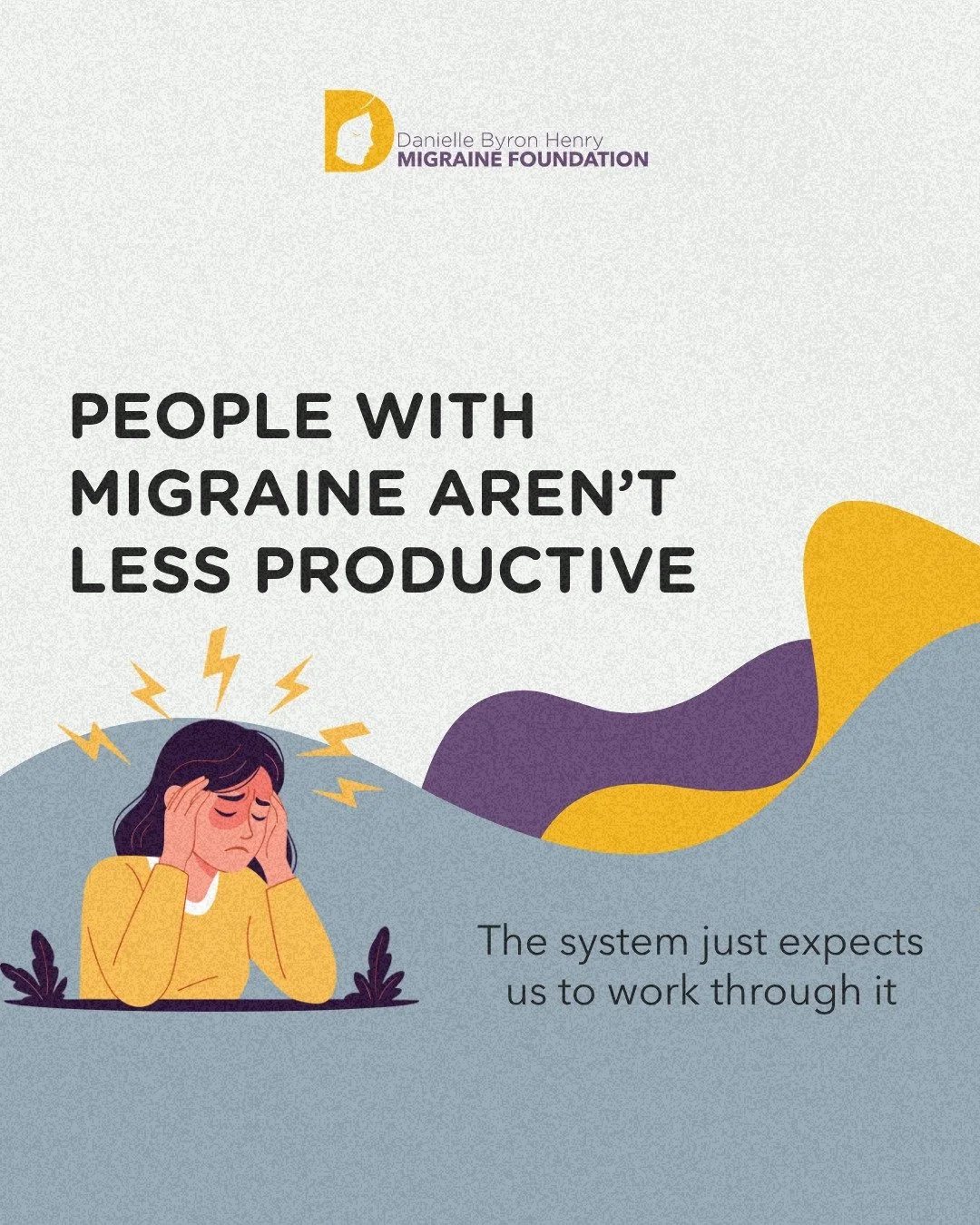 Danielle Byron Henry
MIGRAINE FOUNDATION

PEOPLE WITH MIGRAINE AREN'T LESS PRODUCTIVE

The system just expects us to work through it